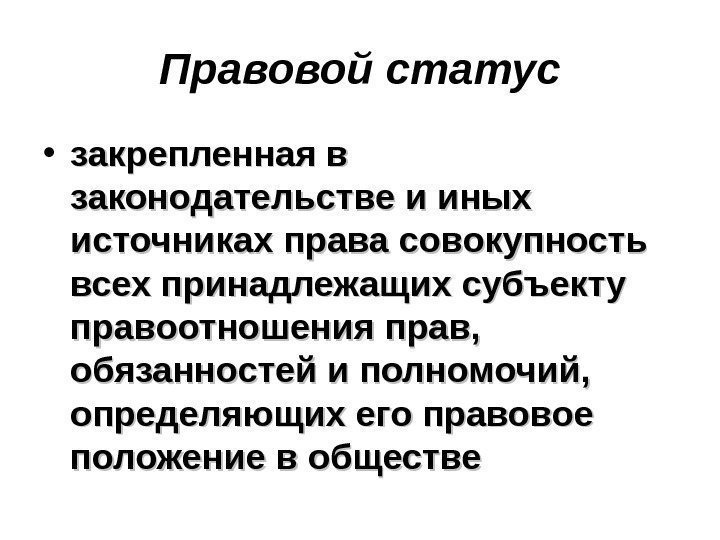 Правовой статус

• закрепленная в законодательстве и иных источниках права совокупность всех принадлежащих субъекту правоотношения прав, обязанностей и полномочий, определяющих его правовое положение в обществе